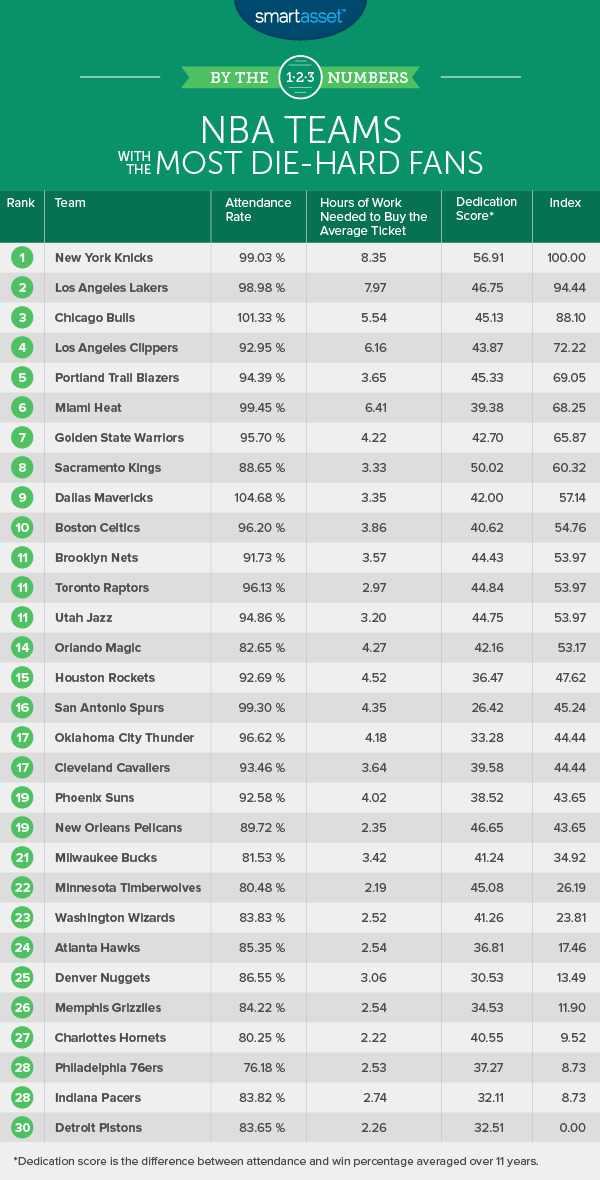 smartasset™

BY THE 1·2·3 NUMBERS

NBA TEAMS WITH THE MOST DIE-HARD FANS

| Rank | Team | Attendance Rate | Hours of Work Needed to Buy the Average Ticket | Dedication Score* | Index |
|---|---|---|---|---|---|
| 1 | New York Knicks | 99.03 % | 8.35 | 56.91 | 100.00 |
| 2 | Los Angeles Lakers | 98.98 % | 7.97 | 46.75 | 94.44 |
| 3 | Chicago Bulls | 101.33 % | 5.54 | 45.13 | 88.10 |
| 4 | Los Angeles Clippers | 92.95 % | 6.16 | 43.87 | 72.22 |
| 5 | Portland Trail Blazers | 94.39 % | 3.65 | 45.33 | 69.05 |
| 6 | Miami Heat | 99.45 % | 6.41 | 39.38 | 68.25 |
| 7 | Golden State Warriors | 95.70 % | 4.22 | 42.70 | 65.87 |
| 8 | Sacramento Kings | 88.65 % | 3.33 | 50.02 | 60.32 |
| 9 | Dallas Mavericks | 104.68 % | 3.35 | 42.00 | 57.14 |
| 10 | Boston Celtics | 96.20 % | 3.86 | 40.62 | 54.76 |
| 11 | Brooklyn Nets | 91.73 % | 3.57 | 44.43 | 53.97 |
| 11 | Toronto Raptors | 96.13 % | 2.97 | 44.84 | 53.97 |
| 11 | Utah Jazz | 94.86 % | 3.20 | 44.75 | 53.97 |
| 14 | Orlando Magic | 82.65 % | 4.27 | 42.16 | 53.17 |
| 15 | Houston Rockets | 92.69 % | 4.52 | 36.47 | 47.62 |
| 16 | San Antonio Spurs | 99.30 % | 4.35 | 26.42 | 45.24 |
| 17 | Oklahoma City Thunder | 96.62 % | 4.18 | 33.28 | 44.44 |
| 17 | Cleveland Cavaliers | 93.46 % | 3.64 | 39.58 | 44.44 |
| 19 | Phoenix Suns | 92.58 % | 4.02 | 38.52 | 43.65 |
| 19 | New Orleans Pelicans | 89.72 % | 2.35 | 46.65 | 43.65 |
| 21 | Milwaukee Bucks | 81.53 % | 3.42 | 41.24 | 34.92 |
| 22 | Minnesota Timberwolves | 80.48 % | 2.19 | 45.08 | 26.19 |
| 23 | Washington Wizards | 83.83 % | 2.52 | 41.26 | 23.81 |
| 24 | Atlanta Hawks | 85.35 % | 2.54 | 36.81 | 17.46 |
| 25 | Denver Nuggets | 86.55 % | 3.06 | 30.53 | 13.49 |
| 26 | Memphis Grizzlies | 84.22 % | 2.54 | 34.53 | 11.90 |
| 27 | Charlottes Hornets | 80.25 % | 2.22 | 40.55 | 9.52 |
| 28 | Philadelphia 76ers | 76.18 % | 2.53 | 37.27 | 8.73 |
| 28 | Indiana Pacers | 83.82 % | 2.74 | 32.11 | 8.73 |
| 30 | Detroit Pistons | 83.65 % | 2.26 | 32.51 | 0.00 |

*Dedication score is the difference between attendance and win percentage averaged over 11 years.